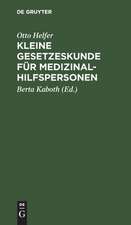 DE GRUYTER

Otto Helfer

KLEINE GESETZESKUNDE FÜR MEDIZINAL-HILFSPERSONEN

Berta Kaboth (Ed.)

DE G